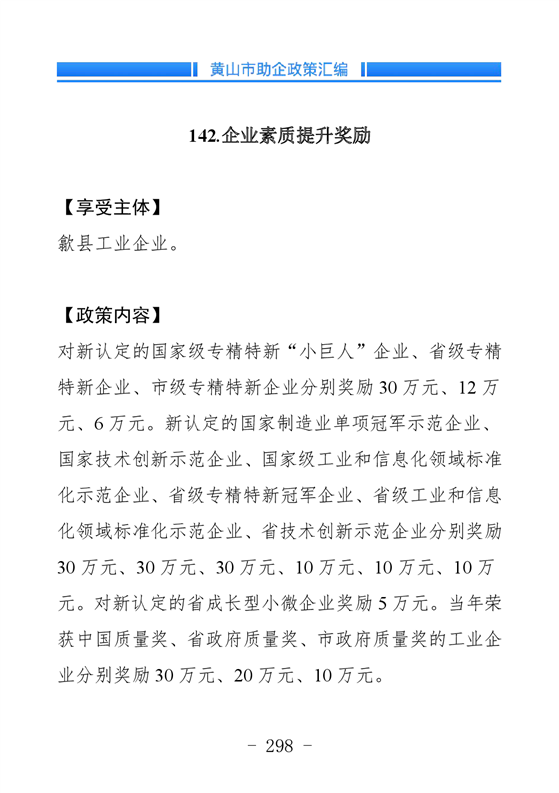 黄山市助企政策汇编

142.企业素质提升奖励

【享受主体】
歙县工业企业。

【政策内容】
对新认定的国家级专精特新“小巨人”企业、省级专精特新企业、市级专精特新企业分别奖励 30 万元、12 万元、6 万元。新认定的国家制造业单项冠军示范企业、国家技术创新示范企业、国家级工业和信息化领域标准化示范企业、省级专精特新冠军企业、省级工业和信息化领域标准化示范企业、省技术创新示范企业分别奖励 30 万元、30 万元、30 万元、10 万元、10 万元、10 万元。对新认定的省成长型小微企业奖励 5 万元。当年荣获中国质量奖、省政府质量奖、市政府质量奖的工业企业分别奖励 30 万元、20 万元、10 万元。

- 298 -